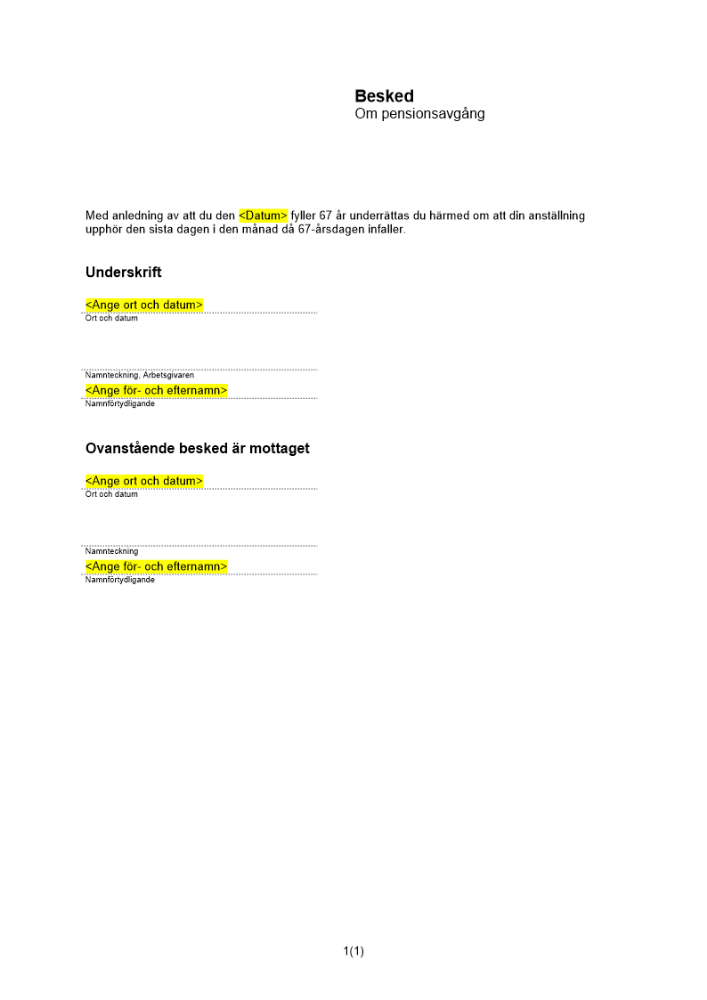 Besked
Om pensionsavgång

Med anledning av att du den <Datum> fyller 67 år underrättas du härmed om att din anställning upphör den sista dagen i den månad då 67-årsdagen infaller.

Underskrift

<Ange ort och datum>
Ort och datum

Namnteckning, Arbetsgivaren
<Ange för- och efternamn>
Namnförtydligande

Ovanstående besked är mottaget

<Ange ort och datum>
Ort och datum

Namnteckning
<Ange för- och efternamn>
Namnförtydligande

1(1)